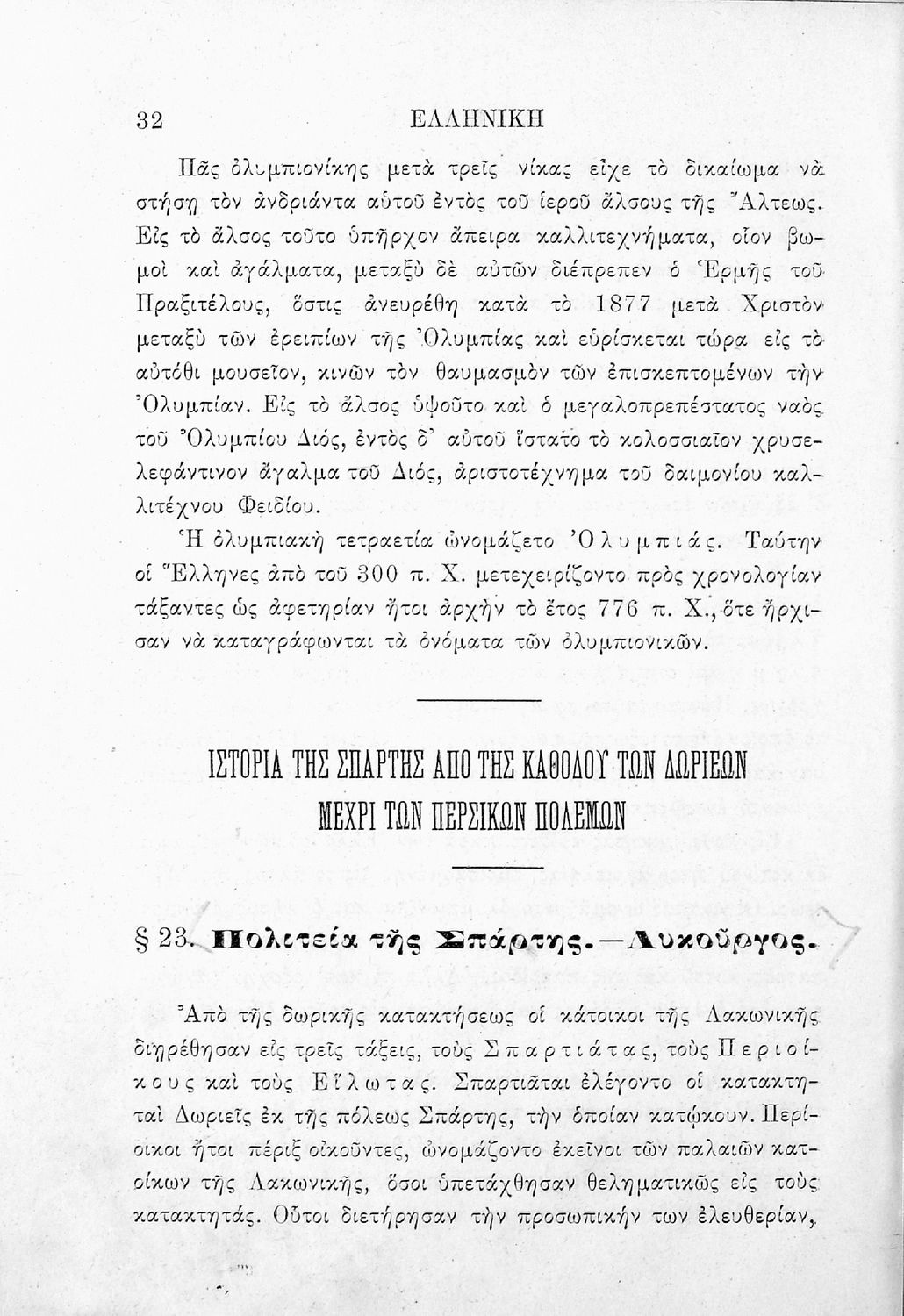 32 ΕΛΛΗΝΙΚΗ

Πᾶς ὀλυμπιονίκης μετὰ τρεῖς νίκας εἶχε τὸ δικαίωμα νὰ στήσῃ τὸν ἀνδριάντα αὐτοῦ ἐντὸς τοῦ ἱεροῦ ἄλσους τῆς Ἄλτεως. Εἰς τὸ ἄλσος τοῦτο ὑπῆρχον ἄπειρα καλλιτεχνήματα, οἷον βωμοὶ καὶ ἀγάλματα, μεταξὺ δὲ αὐτῶν διέπρεπεν ὁ Ἑρμῆς τοῦ Πραξιτέλους, ὅστις ἀνευρέθη κατὰ τὸ 1877 μετὰ Χριστὸν μεταξὺ τῶν ἐρειπίων τῆς Ὀλυμπίας καὶ εὑρίσκεται τώρα εἰς τὸ αὐτόθι μουσεῖον, κινῶν τὸν θαυμασμὸν τῶν ἐπισκεπτομένων τὴν Ὀλυμπίαν. Εἰς τὸ ἄλσος ὑψοῦτο καὶ ὁ μεγαλοπρεπέστατος ναὸς τοῦ Ὀλυμπίου Διός, ἐντὸς δ' αὐτοῦ ἵστατο τὸ κολοσσιαῖον χρυσελεφάντινον ἄγαλμα τοῦ Διός, ἀριστοτέχνημα τοῦ δαιμονίου καλλιτέχνου Φειδίου.

Ἡ ὀλυμπιακὴ τετραετία ὠνομάζετο Ὀλυμπιάς. Ταύτην οἱ Ἕλληνες ἀπὸ τοῦ 300 π. Χ. μετεχειρίζοντο πρὸς χρονολογίαν τάξαντες ὡς ἀφετηρίαν ἤτοι ἀρχὴν τὸ ἔτος 776 π. Χ., ὅτε ἤρχισαν νὰ καταγράφωνται τὰ ὀνόματα τῶν ὀλυμπιονικῶν.

ΙΣΤΟΡΙΑ ΤΗΣ ΣΠΑΡΤΗΣ ΑΠΟ ΤΗΣ ΚΑΘΟΔΟΥ ΤΩΝ ΔΩΡΙΕΩΝ ΜΕΧΡΙ ΤΩΝ ΠΕΡΣΙΚΩΝ ΠΟΛΕΜΩΝ

§ 23. Πολιτεία τῆς Σπάρτης.—Λυκοῦργος.

Ἀπὸ τῆς δωρικῆς κατακτήσεως οἱ κάτοικοι τῆς Λακωνικῆς διῃρέθησαν εἰς τρεῖς τάξεις, τοὺς Σπαρτιάτας, τοὺς Περιοίκους καὶ τοὺς Εἵλωτας. Σπαρτιᾶται ἐλέγοντο οἱ κατακτηταὶ Δωριεῖς ἐκ τῆς πόλεως Σπάρτης, τὴν ὁποίαν κατῴκουν. Περίοικοι ἤτοι πέριξ οἰκοῦντες, ὠνομάζοντο ἐκεῖνοι τῶν παλαιῶν κατοίκων τῆς Λακωνικῆς, ὅσοι ὑπετάχθησαν θεληματικῶς εἰς τοὺς κατακτητάς. Οὗτοι διετήρησαν τὴν προσωπικήν των ἐλευθερίαν,